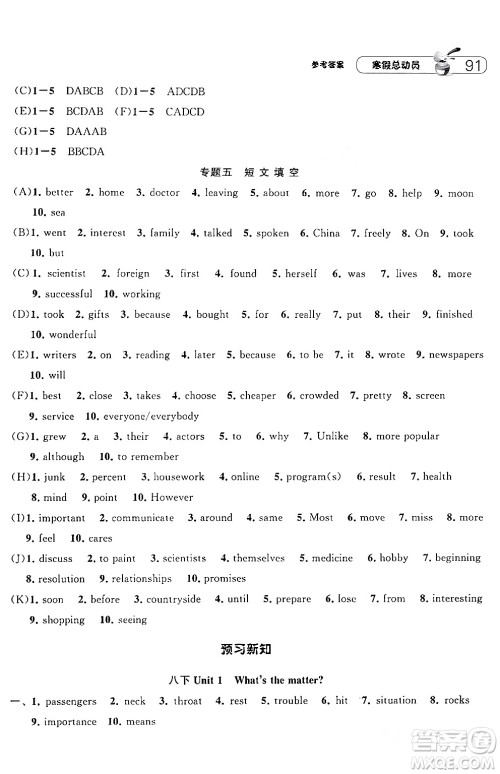 参考答案 寒假总动员 91

(C)1—5 DABCB (D)1—5 ADCDB
(E)1—5 BCDAB (F)1—5 CADCD
(G)1—5 DAAAB
(H)1—5 BBCDA

专题五 短文填空

(A)1. better 2. home 3. doctor 4. leaving 5. about 6. more 7. go 8. help 9. moon 10. sea
(B)1. went 2. interest 3. family 4. talked 5. spoken 6. China 7. freely 8. On 9. took 10. but
(C)1. scientist 2. foreign 3. first 4. found 5. herself 6. was 7. lives 8. more 9. successful 10. working
(D)1. took 2. gifts 3. because 4. bought 5. for 6. really 7. put 8. their 9. finished 10. wonderful
(E)1. writers 2. on 3. reading 4. later 5. because 6. to be 7. it 8. wrote 9. newspapers 10. will
(F)1. best 2. close 3. takes 4. choose 5. cheaper 6. crowded 7. pretty 8. screen 9. service 10. everyone/everybody
(G)1. grew 2. a 3. their 4. actors 5. to 6. why 7. Unlike 8. more popular 9. although 10. to remember
(H)1. junk 2. percent 3. housework 4. online 5. program(s) 6. result 7. health 8. mind 9. point 10. However
(I)1. important 2. communicate 3. around 4. same 5. Most 6. move 7. miss 8. more 9. feel 10. cares
(J)1. discuss 2. to paint 3. scientists 4. themselves 5. medicine 6. hobby 7. beginning 8. resolution 9. relationships 10. promises
(K)1. soon 2. before 3. countryside 4. until 5. prepare 6. lose 7. from 8. interesting 9. shopping 10. seeing

预习新知

八下 Unit 1 What's the matter?

一、1. passengers 2. neck 3. throat 4. rest 5. trouble 6. hit 7. situation 8. rocks 9. importance 10. means

答案圈 MXQE.COM